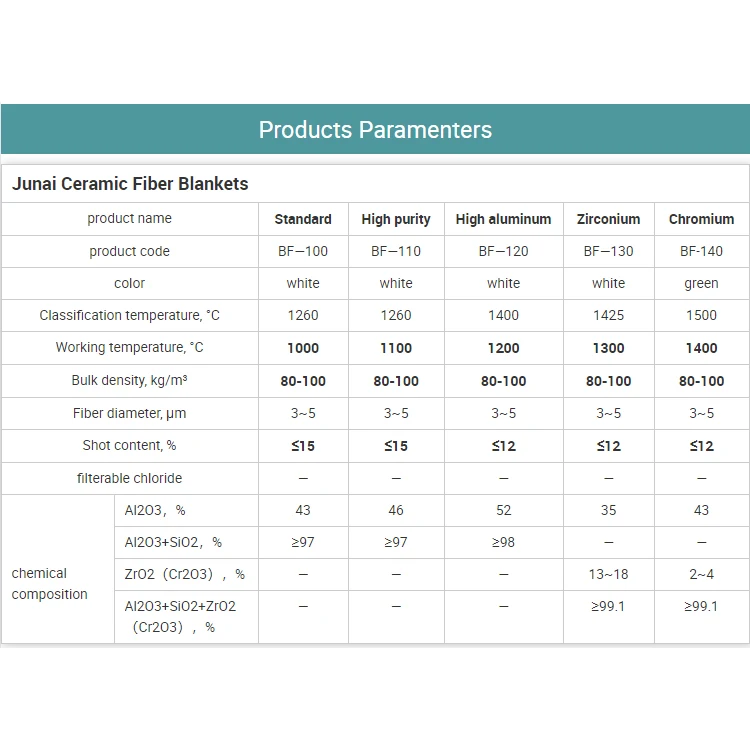 Products Paramenters

Junai Ceramic Fiber Blankets

| product name | | Standard | High purity | High aluminum | Zirconium | Chromium |
|---|---|---|---|---|---|---|
| product code | | BF—100 | BF—110 | BF—120 | BF—130 | BF-140 |
| color | | white | white | white | white | green |
| Classification temperature, °C | | 1260 | 1260 | 1400 | 1425 | 1500 |
| Working temperature, °C | | 1000 | 1100 | 1200 | 1300 | 1400 |
| Bulk density, kg/m³ | | 80-100 | 80-100 | 80-100 | 80-100 | 80-100 |
| Fiber diameter, μm | | 3~5 | 3~5 | 3~5 | 3~5 | 3~5 |
| Shot content, % | | ≤15 | ≤15 | ≤12 | ≤12 | ≤12 |
| filterable chloride | | — | — | — | — | — |
| chemical composition | Al2O3，% | 43 | 46 | 52 | 35 | 43 |
| | Al2O3+SiO2，% | ≥97 | ≥97 | ≥98 | — | — |
| | ZrO2（Cr2O3），% | — | — | — | 13~18 | 2~4 |
| | Al2O3+SiO2+ZrO2（Cr2O3），% | — | — | — | ≥99.1 | ≥99.1 |